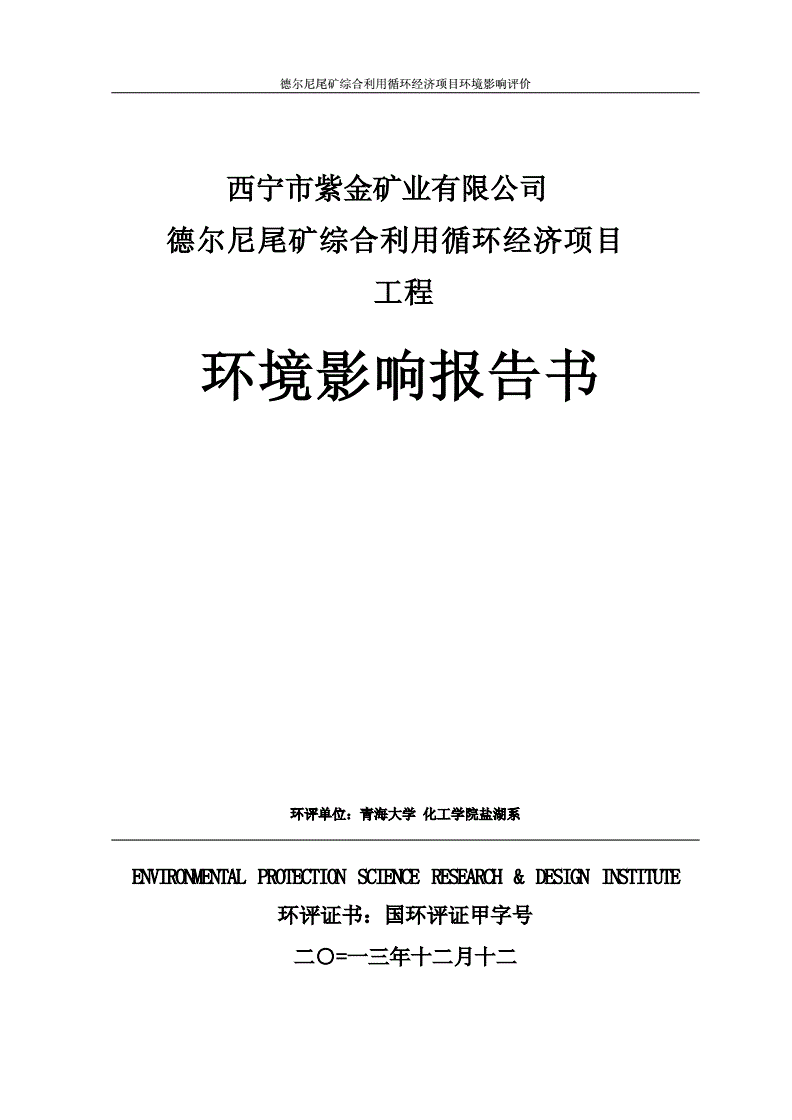 德尔尼尾矿综合利用循环经济项目环境影响评价

西宁市紫金矿业有限公司
德尔尼尾矿综合利用循环经济项目
工程

环境影响报告书

环评单位：青海大学 化工学院盐湖系

ENVIRONMENTAL PROTECTION SCIENCE RESEARCH & DESIGN INSTITUTE
环评证书：国环评证甲字号
二〇=一三年十二月十二